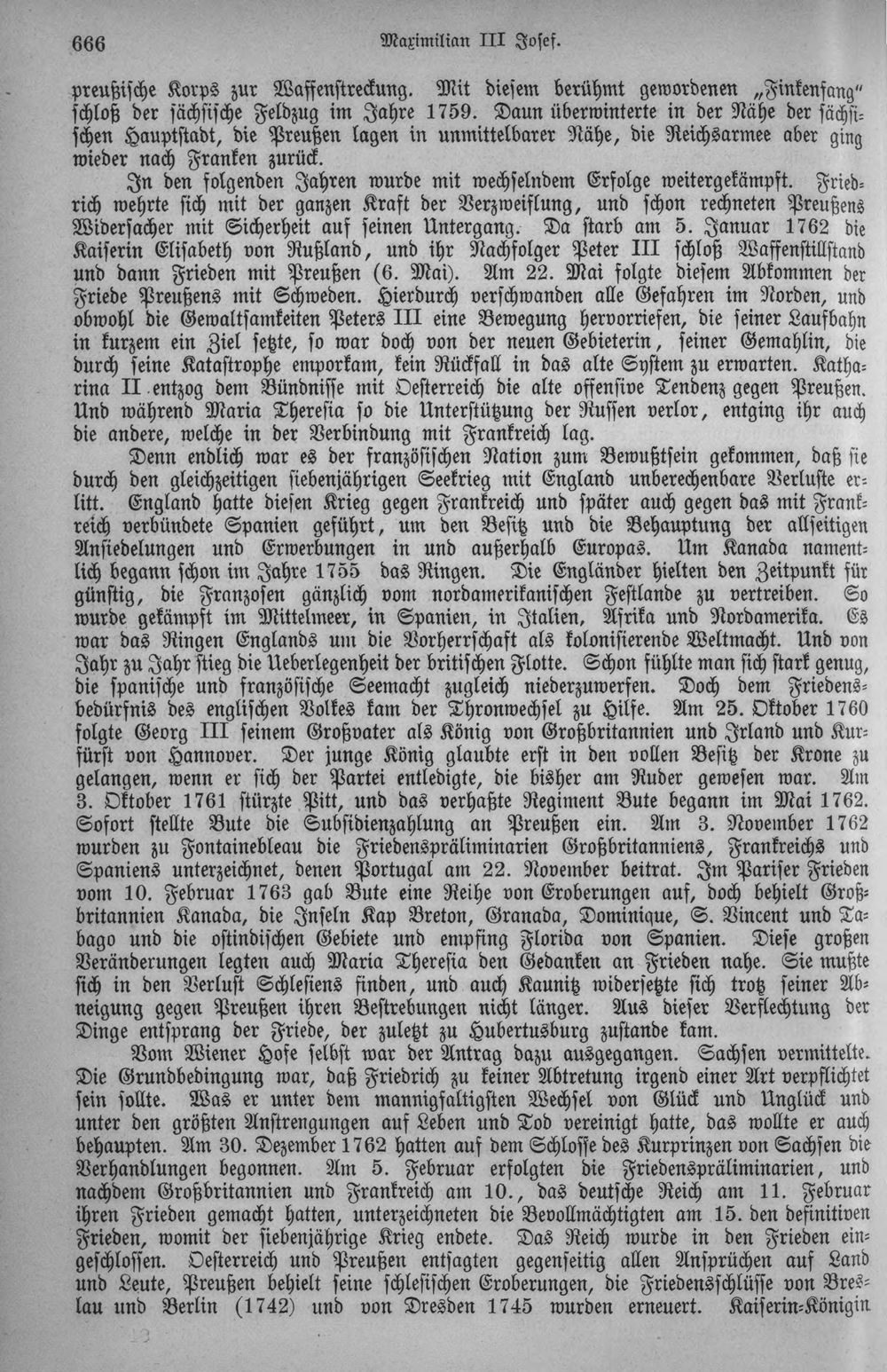 666 Maximilian III Josef.

preußische Korps zur Waffenstreckung. Mit diesem berühmt gewordenen „Finkenfang“ schloß der sächsische Feldzug im Jahre 1759. Daun überwinterte in der Nähe der sächsischen Hauptstadt, die Preußen lagen in unmittelbarer Nähe, die Reichsarmee aber ging wieder nach Franken zurück.

In den folgenden Jahren wurde mit wechselndem Erfolge weitergekämpft. Friedrich wehrte sich mit der ganzen Kraft der Verzweiflung, und schon rechneten Preußens Widersacher mit Sicherheit auf seinen Untergang. Da starb am 5. Januar 1762 die Kaiserin Elisabeth von Rußland, und ihr Nachfolger Peter III schloß Waffenstillstand und dann Frieden mit Preußen (6. Mai). Am 22. Mai folgte diesem Abkommen der Friede Preußens mit Schweden. Hierdurch verschwanden alle Gefahren im Norden, und obwohl die Gewaltsamkeiten Peters III eine Bewegung hervorriefen, die seiner Laufbahn in kurzem ein Ziel setzte, so war doch von der neuen Gebieterin, seiner Gemahlin, die durch seine Katastrophe emporkam, kein Rückfall in das alte System zu erwarten. Katharina II entzog dem Bündnisse mit Oesterreich die alte offensive Tendenz gegen Preußen. Und während Maria Theresia so die Unterstützung der Russen verlor, entging ihr auch die andere, welche in der Verbindung mit Frankreich lag.

Denn endlich war es der französischen Nation zum Bewußtsein gekommen, daß sie durch den gleichzeitigen siebenjährigen Seekrieg mit England unberechenbare Verluste erlitt. England hatte diesen Krieg gegen Frankreich und später auch gegen das mit Frankreich verbündete Spanien geführt, um den Besitz und die Behauptung der allseitigen Ansiedelungen und Erwerbungen in und außerhalb Europas. Um Kanada namentlich begann schon im Jahre 1755 das Ringen. Die Engländer hielten den Zeitpunkt für günstig, die Franzosen gänzlich vom nordamerikanischen Festlande zu vertreiben. So wurde gekämpft im Mittelmeer, in Spanien, in Italien, Afrika und Nordamerika. Es war das Ringen Englands um die Vorherrschaft als kolonisierende Weltmacht. Und von Jahr zu Jahr stieg die Ueberlegenheit der britischen Flotte. Schon fühlte man sich stark genug, die spanische und französische Seemacht zugleich niederzuwerfen. Doch dem Friedensbedürfnis des englischen Volkes kam der Thronwechsel zu Hilfe. Am 25. Oktober 1760 folgte Georg III seinem Großvater als König von Großbritannien und Irland und Kurfürst von Hannover. Der junge König glaubte erst in den vollen Besitz der Krone zu gelangen, wenn er sich der Partei entledigte, die bisher am Ruder gewesen war. Am 3. Oktober 1761 stürzte Pitt, und das verhaßte Regiment Bute begann im Mai 1762. Sofort stellte Bute die Subsidienzahlung an Preußen ein. Am 3. November 1762 wurden zu Fontainebleau die Friedenspräliminarien Großbritanniens, Frankreichs und Spaniens unterzeichnet, denen Portugal am 22. November beitrat. Im Pariser Frieden vom 10. Februar 1763 gab Bute eine Reihe von Eroberungen auf, doch behielt Großbritannien Kanada, die Inseln Kap Breton, Granada, Dominique, S. Vincent und Tabago und die ostindischen Gebiete und empfing Florida von Spanien. Diese großen Veränderungen legten auch Maria Theresia den Gedanken an Frieden nahe. Sie mußte sich in den Verlust Schlesiens finden, und auch Kaunitz widersetzte sich trotz seiner Abneigung gegen Preußen ihren Bestrebungen nicht länger. Aus dieser Verflechtung der Dinge entsprang der Friede, der zuletzt zu Hubertusburg zustande kam.

Vom Wiener Hofe selbst war der Antrag dazu ausgegangen. Sachsen vermittelte. Die Grundbedingung war, daß Friedrich zu keiner Abtretung irgend einer Art verpflichtet sein sollte. Was er unter dem mannigfaltigsten Wechsel von Glück und Unglück und unter den größten Anstrengungen auf Leben und Tod vereinigt hatte, das wollte er auch behaupten. Am 30. Dezember 1762 hatten auf dem Schlosse des Kurprinzen von Sachsen die Verhandlungen begonnen. Am 5. Februar erfolgten die Friedenspräliminarien, und nachdem Großbritannien und Frankreich am 10., das deutsche Reich am 11. Februar ihren Frieden gemacht hatten, unterzeichneten die Bevollmächtigten am 15. den definitiven Frieden, womit der siebenjährige Krieg endete. Das Reich wurde in den Frieden eingeschlossen. Oesterreich und Preußen entsagten gegenseitig allen Ansprüchen auf Land und Leute, Preußen behielt seine schlesischen Eroberungen, die Friedensschlüsse von Breslau und Berlin (1742) und von Dresden 1745 wurden erneuert. Kaiserin-Königin